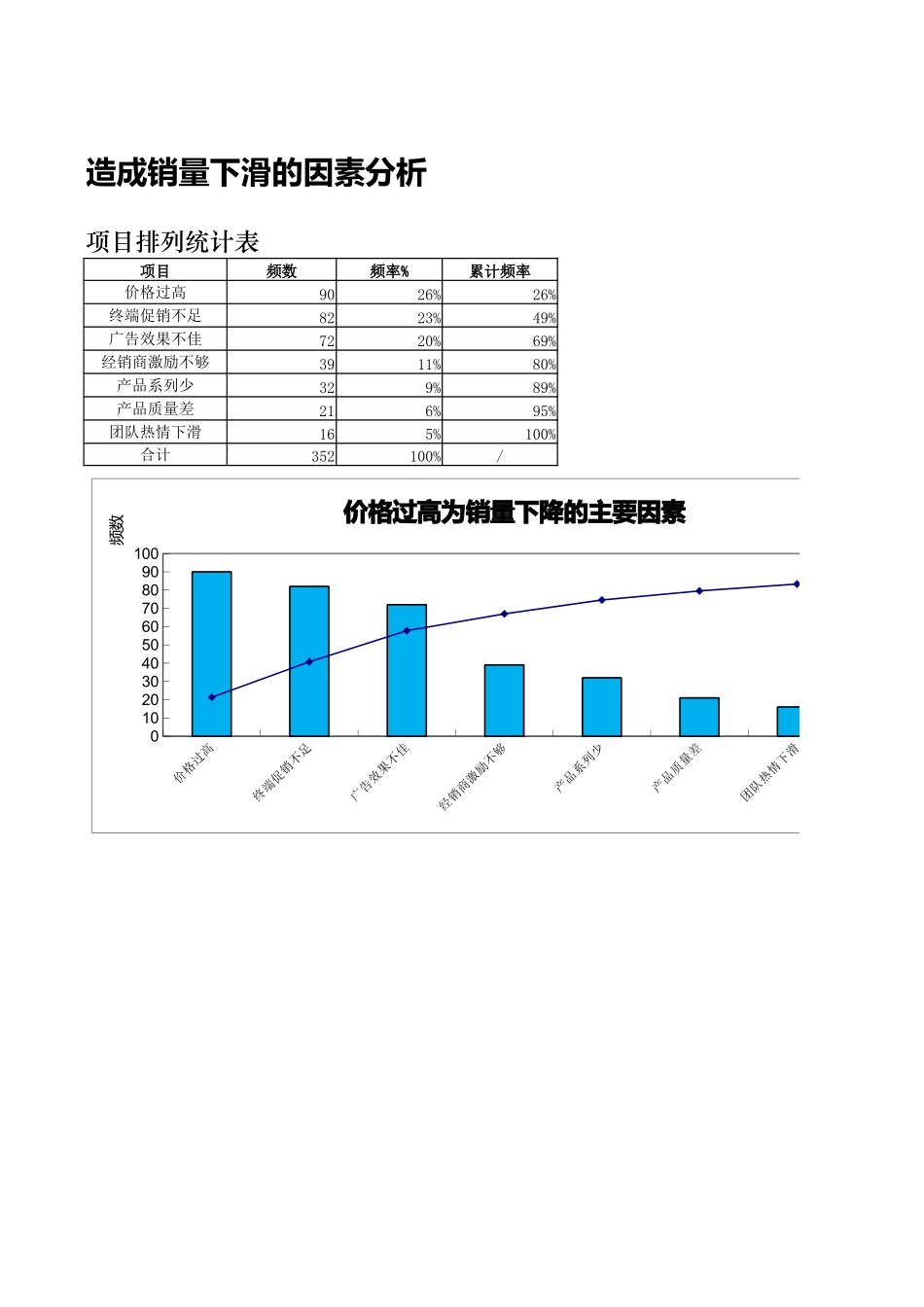 造成销量下滑的因素分析

项目排列统计表

| 项目 | 频数 | 频率% | 累计频率 |
|---|---|---|---|
| 价格过高 | 90 | 26% | 26% |
| 终端促销不足 | 82 | 23% | 49% |
| 广告效果不佳 | 72 | 20% | 69% |
| 经销商激励不够 | 39 | 11% | 80% |
| 产品系列少 | 32 | 9% | 89% |
| 产品质量差 | 21 | 6% | 95% |
| 团队热情下滑 | 16 | 5% | 100% |
| 合计 | 352 | 100% | / |

价格过高为销量下降的主要因素

频数

100
90
80
70
60
50
40
30
20
10
0

价格过高
终端促销不足
广告效果不佳
经销商激励不够
产品系列少
产品质量差
团队热情下滑